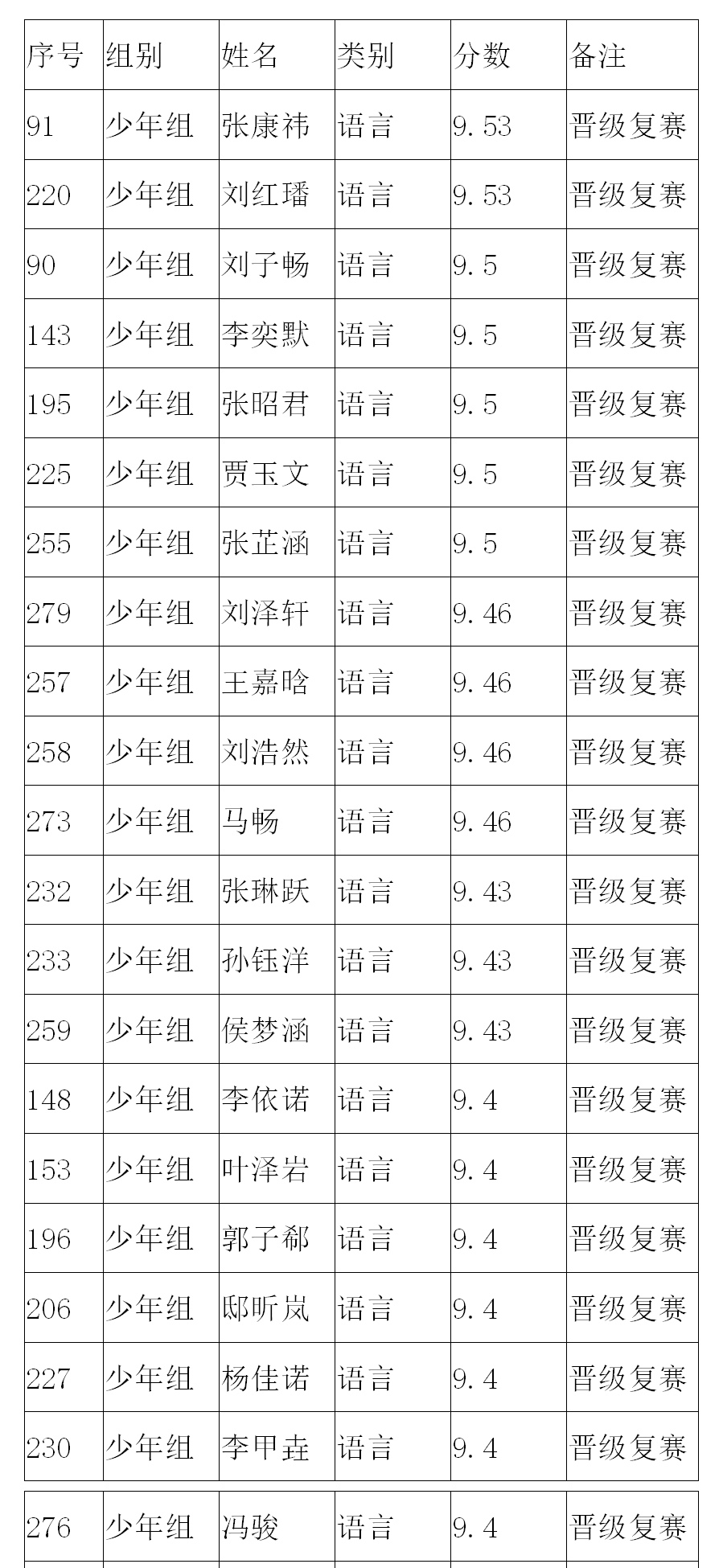 | 序号 | 组别 | 姓名 | 类别 | 分数 | 备注 |
|---|---|---|---|---|---|
| 91 | 少年组 | 张康祎 | 语言 | 9.53 | 晋级复赛 |
| 220 | 少年组 | 刘红璠 | 语言 | 9.53 | 晋级复赛 |
| 90 | 少年组 | 刘子畅 | 语言 | 9.5 | 晋级复赛 |
| 143 | 少年组 | 李奕默 | 语言 | 9.5 | 晋级复赛 |
| 195 | 少年组 | 张昭君 | 语言 | 9.5 | 晋级复赛 |
| 225 | 少年组 | 贾玉文 | 语言 | 9.5 | 晋级复赛 |
| 255 | 少年组 | 张芷涵 | 语言 | 9.5 | 晋级复赛 |
| 279 | 少年组 | 刘泽轩 | 语言 | 9.46 | 晋级复赛 |
| 257 | 少年组 | 王嘉晗 | 语言 | 9.46 | 晋级复赛 |
| 258 | 少年组 | 刘浩然 | 语言 | 9.46 | 晋级复赛 |
| 273 | 少年组 | 马畅 | 语言 | 9.46 | 晋级复赛 |
| 232 | 少年组 | 张琳跃 | 语言 | 9.43 | 晋级复赛 |
| 233 | 少年组 | 孙钰洋 | 语言 | 9.43 | 晋级复赛 |
| 259 | 少年组 | 侯梦涵 | 语言 | 9.43 | 晋级复赛 |
| 148 | 少年组 | 李依诺 | 语言 | 9.4 | 晋级复赛 |
| 153 | 少年组 | 叶泽岩 | 语言 | 9.4 | 晋级复赛 |
| 196 | 少年组 | 郭子郗 | 语言 | 9.4 | 晋级复赛 |
| 206 | 少年组 | 邸昕岚 | 语言 | 9.4 | 晋级复赛 |
| 227 | 少年组 | 杨佳诺 | 语言 | 9.4 | 晋级复赛 |
| 230 | 少年组 | 李甲垚 | 语言 | 9.4 | 晋级复赛 |
| 276 | 少年组 | 冯骏 | 语言 | 9.4 | 晋级复赛 |